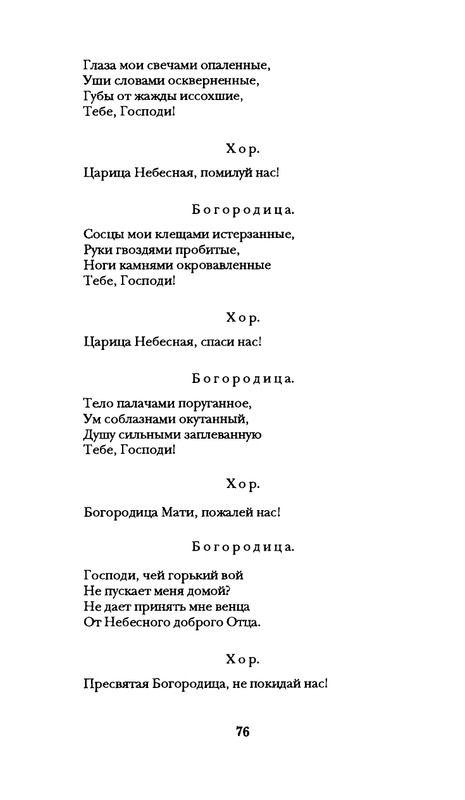 Глаза мои свечами опаленные,
Уши словами оскверненные,
Губы от жажды иссохшие,
Тебе, Господи!

Хор.

Царица Небесная, помилуй нас!

Богородица.

Сосцы мои клещами истерзанные,
Руки гвоздями пробитые,
Ноги камнями окровавленные
Тебе, Господи!

Хор.

Царица Небесная, спаси нас!

Богородица.

Тело палачами поруганное,
Ум соблазнами окутанный,
Душу сильными заплеванную
Тебе, Господи!

Хор.

Богородица Мати, пожалей нас!

Богородица.

Господи, чей горький вой
Не пускает меня домой?
Не дает принять мне венца
От Небесного доброго Отца.

Хор.

Пресвятая Богородица, не покидай нас!

76